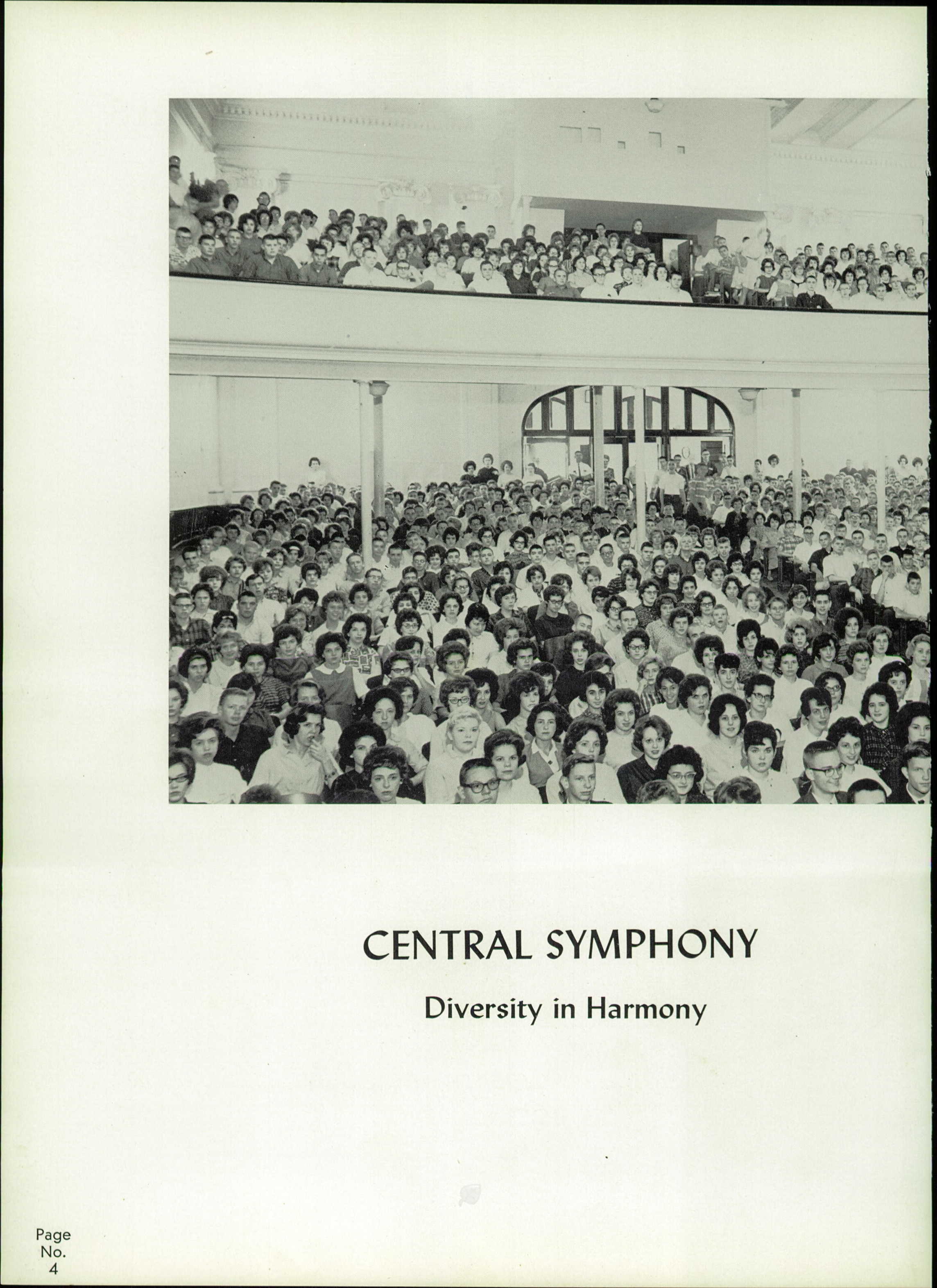 CENTRAL SYMPHONY

Diversity in Harmony

Page
No.
4